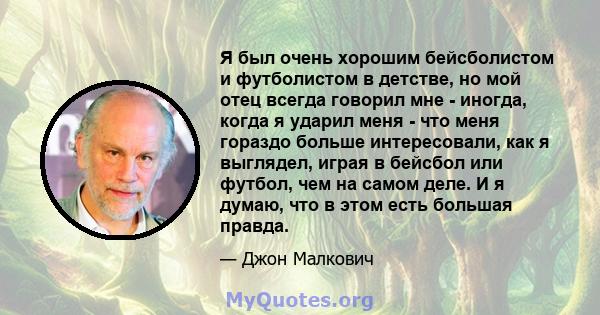 Я был очень хорошим бейсболистом и футболистом в детстве, но мой отец всегда говорил мне - иногда, когда я ударил меня - что меня гораздо больше интересовали, как я выглядел, играя в бейсбол или футбол, чем на самом деле. И я думаю, что в этом есть большая правда.

— Джон Малкович

MyQuotes.org